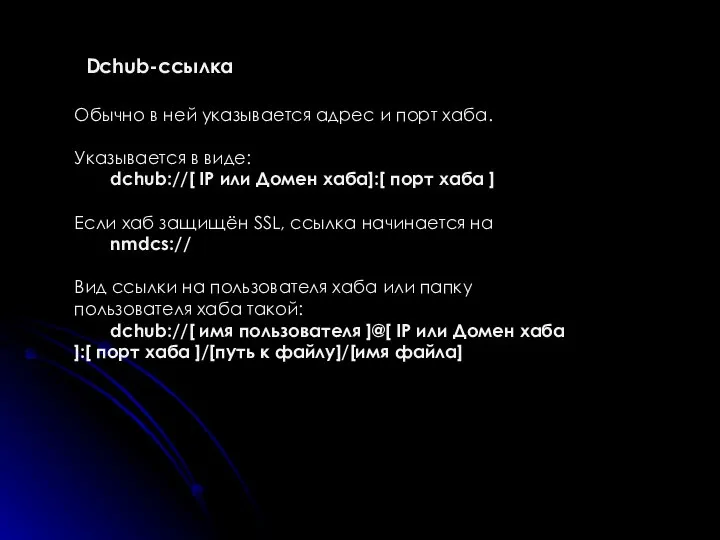 Dchub-ссылка

Обычно в ней указывается адрес и порт хаба.

Указывается в виде:
dchub://[ IP или Домен хаба]:[ порт хаба ]

Если хаб защищён SSL, ссылка начинается на
nmdcs://

Вид ссылки на пользователя хаба или папку пользователя хаба такой:
dchub://[ имя пользователя ]@[ IP или Домен хаба ]:[ порт хаба ]/[путь к файлу]/[имя файла]